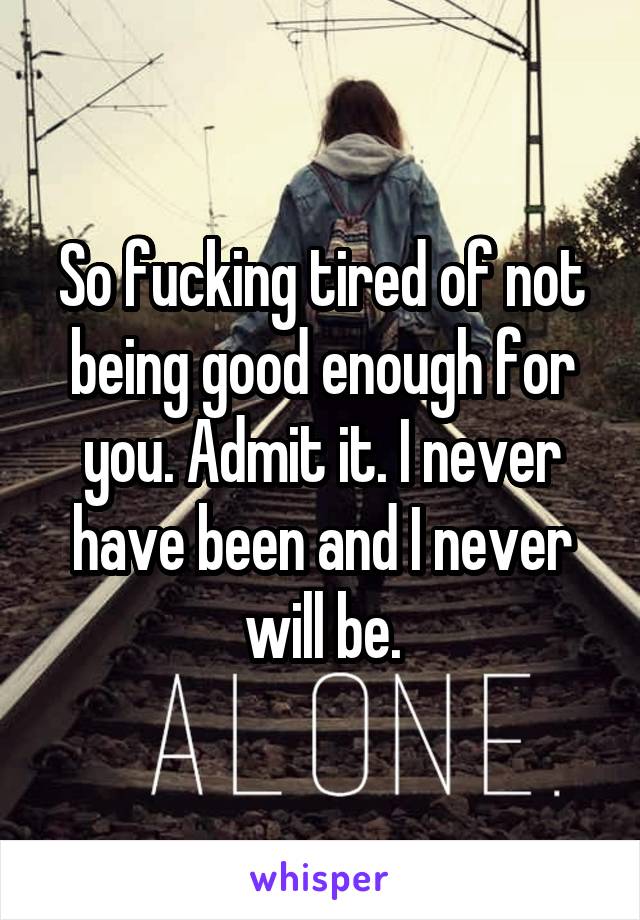 So fucking tired of not being good enough for you. Admit it. I never have been and I never will be.

ALONE.

whisper